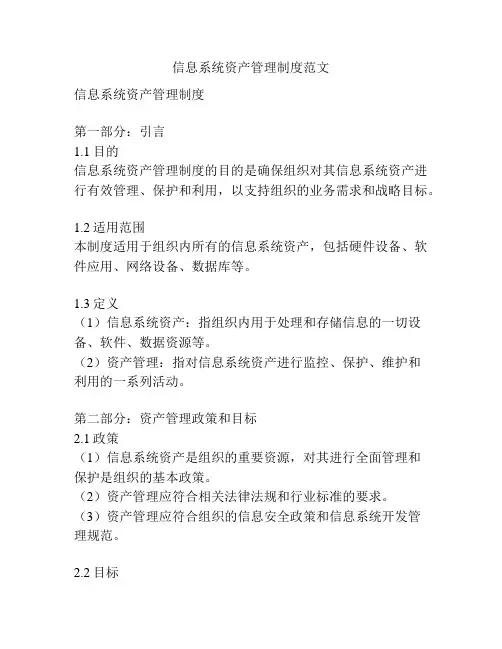 信息系统资产管理制度范文

信息系统资产管理制度

第一部分：引言
1.1 目的
信息系统资产管理制度的目的是确保组织对其信息系统资产进行有效管理、保护和利用，以支持组织的业务需求和战略目标。

1.2 适用范围
本制度适用于组织内所有的信息系统资产，包括硬件设备、软件应用、网络设备、数据库等。

1.3 定义
（1）信息系统资产：指组织内用于处理和存储信息的一切设备、软件、数据资源等。
（2）资产管理：指对信息系统资产进行监控、保护、维护和利用的一系列活动。

第二部分：资产管理政策和目标
2.1 政策
（1）信息系统资产是组织的重要资源，对其进行全面管理和保护是组织的基本政策。
（2）资产管理应符合相关法律法规和行业标准的要求。
（3）资产管理应符合组织的信息安全政策和信息系统开发管理规范。

2.2 目标